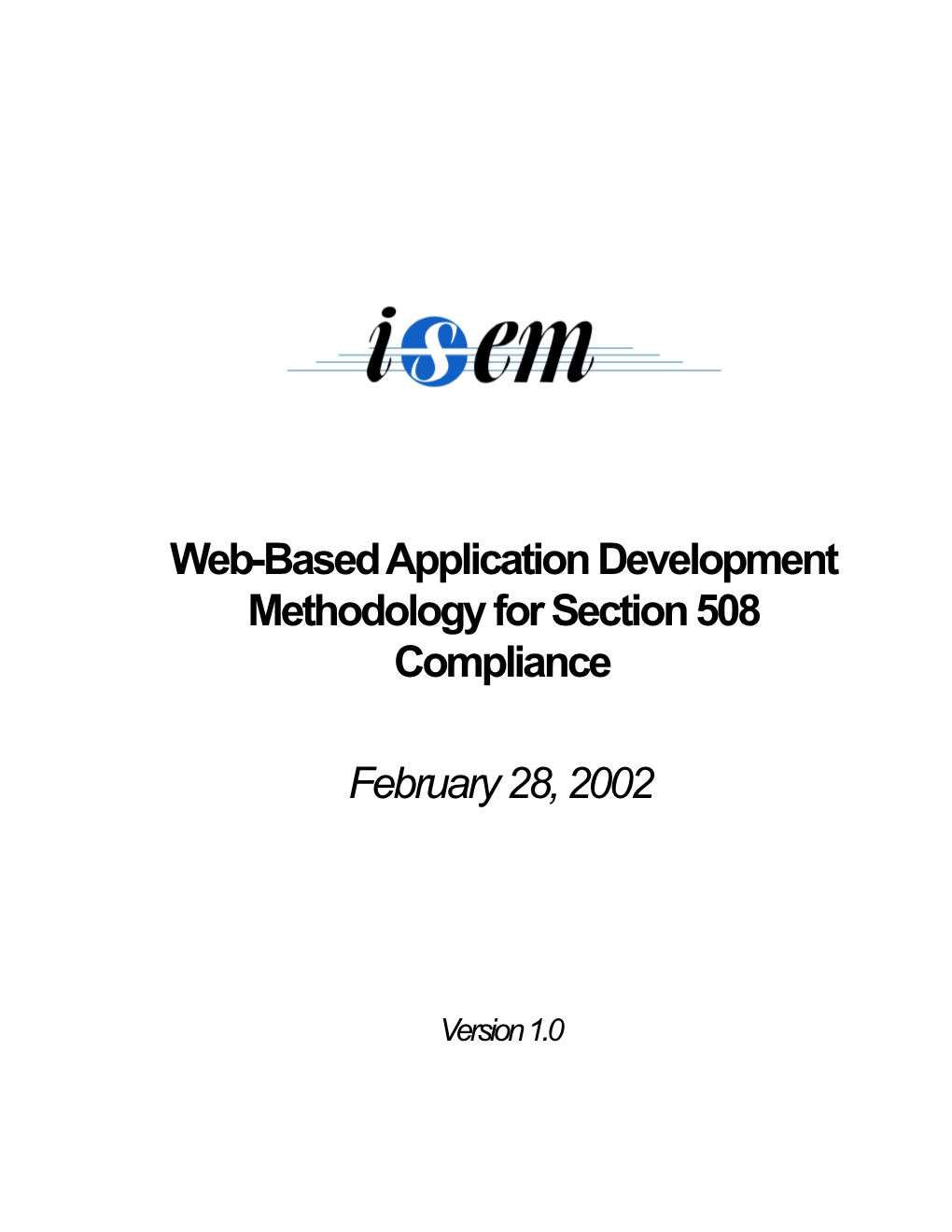 isem

Web-Based Application Development Methodology for Section 508 Compliance

February 28, 2002

Version 1.0